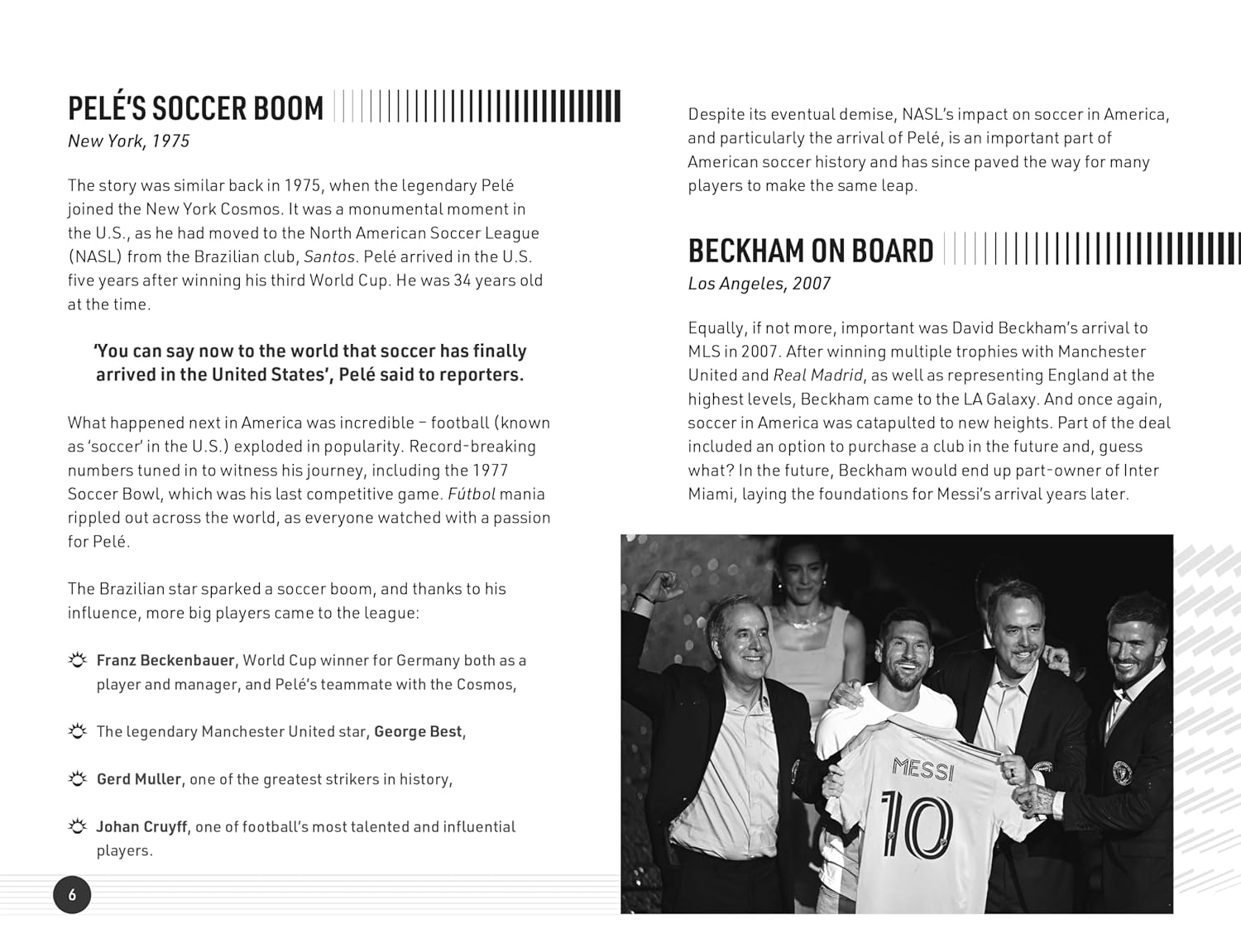 PELÉ'S SOCCER BOOM
New York, 1975

The story was similar back in 1975, when the legendary Pelé joined the New York Cosmos. It was a monumental moment in the U.S., as he had moved to the North American Soccer League (NASL) from the Brazilian club, Santos. Pelé arrived in the U.S. five years after winning his third World Cup. He was 34 years old at the time.

'You can say now to the world that soccer has finally arrived in the United States', Pelé said to reporters.

What happened next in America was incredible – football (known as 'soccer' in the U.S.) exploded in popularity. Record-breaking numbers tuned in to witness his journey, including the 1977 Soccer Bowl, which was his last competitive game. Fútbol mania rippled out across the world, as everyone watched with a passion for Pelé.

The Brazilian star sparked a soccer boom, and thanks to his influence, more big players came to the league:

Franz Beckenbauer, World Cup winner for Germany both as a player and manager, and Pelé's teammate with the Cosmos,

The legendary Manchester United star, George Best,

Gerd Muller, one of the greatest strikers in history,

Johan Cruyff, one of football's most talented and influential players.

6

Despite its eventual demise, NASL's impact on soccer in America, and particularly the arrival of Pelé, is an important part of American soccer history and has since paved the way for many players to make the same leap.

BECKHAM ON BOARD
Los Angeles, 2007

Equally, if not more, important was David Beckham's arrival to MLS in 2007. After winning multiple trophies with Manchester United and Real Madrid, as well as representing England at the highest levels, Beckham came to the LA Galaxy. And once again, soccer in America was catapulted to new heights. Part of the deal included an option to purchase a club in the future and, guess what? In the future, Beckham would end up part-owner of Inter Miami, laying the foundations for Messi's arrival years later.

MESSI
10